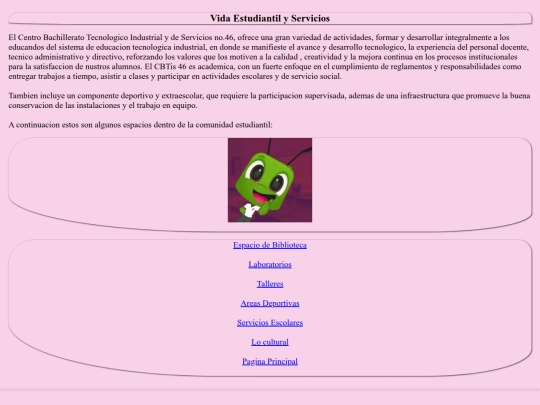 Vida Estudiantil y Servicios

El Centro Bachillerato Tecnologico Industrial y de Servicios no.46, ofrece una gran variedad de actividades, formar y desarrollar integralmente a los educandos del sistema de educacion tecnologica industrial, en donde se manifieste el avance y desarrollo tecnologico, la experiencia del personal docente, tecnico administrativo y directivo, reforzando los valores que los motiven a la calidad , creatividad y la mejora continua en los procesos institucionales para la satisfaccion de nustros alumnos. El CBTis 46 es academica, con un fuerte enfoque en el cumplimiento de reglamentos y responsabilidades como entregar trabajos a tiempo, asistir a clases y participar en actividades escolares y de servicio social.

Tambien incluye un componente deportivo y extraescolar, que requiere la participacion supervisada, ademas de una infraestructura que promueve la buena conservacion de las instalaciones y el trabajo en equipo.

A continuacion estos son algunos espacios dentro de la comunidad estudiantil:

Espacio de Biblioteca

Laboratorios

Talleres

Areas Deportivas

Servicios Escolares

Lo cultural

Pagina Principal